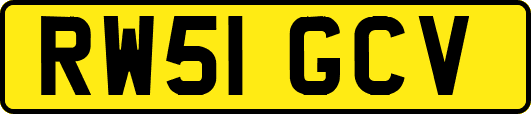 RW51 GCV